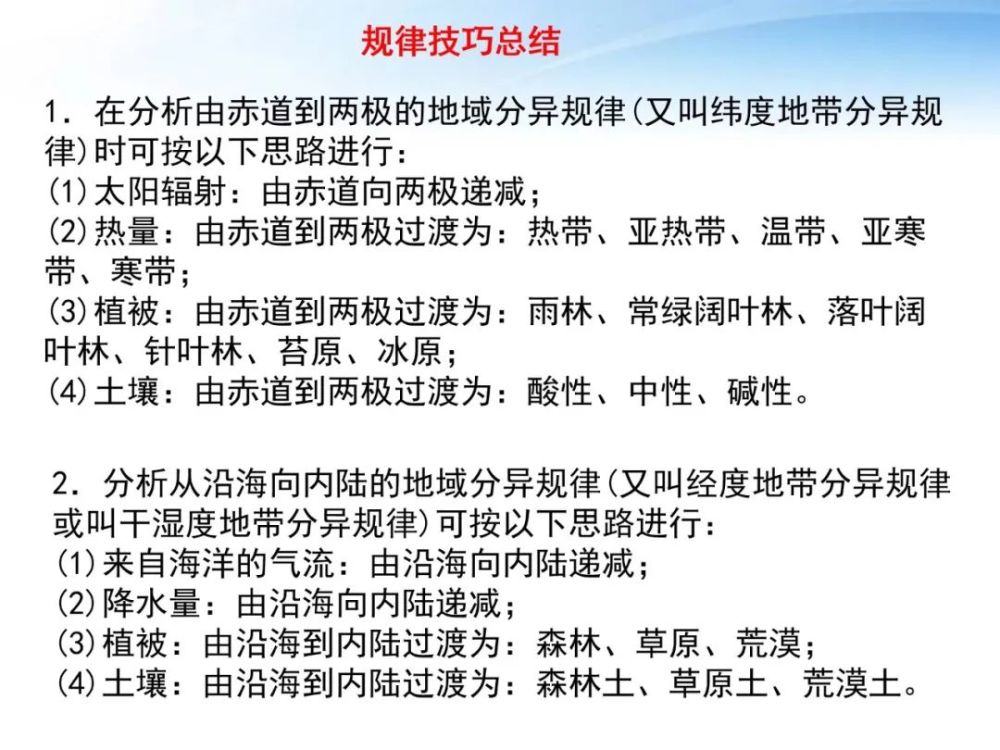 规律技巧总结

1. 在分析由赤道到两极的地域分异规律(又叫纬度地带分异规律)时可按以下思路进行：
(1)太阳辐射：由赤道向两极递减；
(2)热量：由赤道到两极过渡为：热带、亚热带、温带、亚寒带、寒带；
(3)植被：由赤道到两极过渡为：雨林、常绿阔叶林、落叶阔叶林、针叶林、苔原、冰原；
(4)土壤：由赤道到两极过渡为：酸性、中性、碱性。

2. 分析从沿海向内陆的地域分异规律(又叫经度地带分异规律或叫干湿度地带分异规律)可按以下思路进行：
(1)来自海洋的气流：由沿海向内陆递减；
(2)降水量：由沿海向内陆递减；
(3)植被：由沿海到内陆过渡为：森林、草原、荒漠；
(4)土壤：由沿海到内陆过渡为：森林土、草原土、荒漠土。